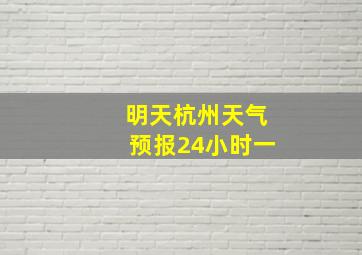 明天杭州天气
预报24小时一